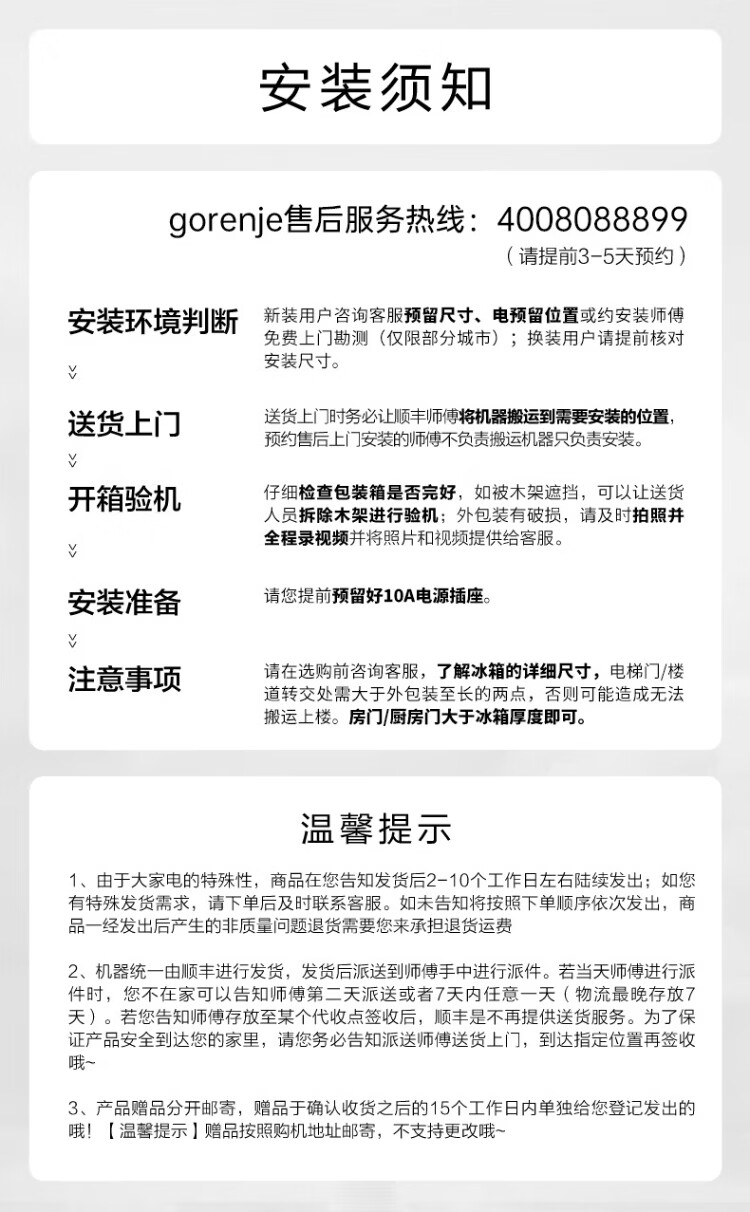 安装须知

gorenje售后服务热线：4008088899
（请提前3-5天预约）

安装环境判断

新装用户咨询客服预留尺寸、电预留位置或约安装师傅免费上门勘测（仅限部分城市）；换装用户请提前核对安装尺寸。

送货上门

送货上门时务必让顺丰师傅将机器搬运到需要安装的位置，预约售后上门安装的师傅不负责搬运机器只负责安装。

开箱验机

仔细检查包装箱是否完好，如被木架遮挡，可以让送货人员拆除木架进行验机；外包装有破损，请及时拍照并全程录视频并将照片和视频提供给客服。

安装准备

请您提前预留好10A电源插座。

注意事项

请在选购前咨询客服，了解冰箱的详细尺寸，电梯门/楼道转交处需大于外包装至长的两点，否则可能造成无法搬运上楼。房门/厨房门大于冰箱厚度即可。

温馨提示

1、由于大家电的特殊性，商品在您告知发货后2-10个工作日左右陆续发出；如您有特殊发货需求，请下单后及时联系客服。如未告知将按照下单顺序依次发出，商品一经发出后产生的非质量问题退货需要您来承担退货运费

2、机器统一由顺丰进行发货，发货后派送到师傅手中进行派件。若当天师傅进行派件时，您不在家可以告知师傅第二天派送或者7天内任意一天（物流最晚存放7天）。若您告知师傅存放至某个代收点签收后，顺丰是不再提供送货服务。为了保证产品安全到达您的家里，请您务必告知派送师傅送货上门，到达指定位置再签收哦~

3、产品赠品分开邮寄，赠品于确认收货之后的15个工作日内单独给您登记发出的哦！【温馨提示】赠品按照购机地址邮寄，不支持更改哦~